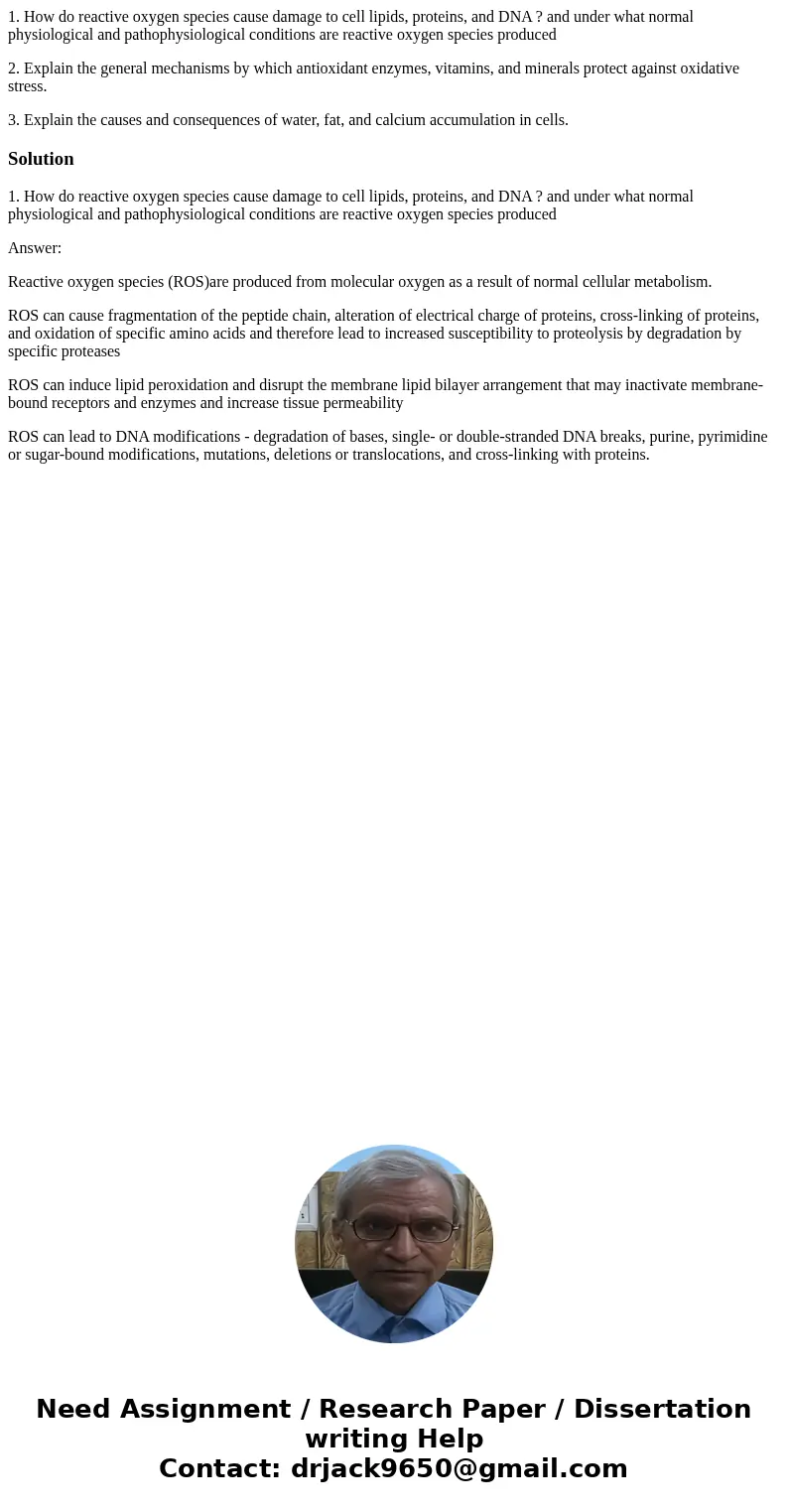 1. How do reactive oxygen species cause damage to cell lipids, proteins, and DNA ? and under what normal physiological and pathophysiological conditions are reactive oxygen species produced

2. Explain the general mechanisms by which antioxidant enzymes, vitamins, and minerals protect against oxidative stress.

3. Explain the causes and consequences of water, fat, and calcium accumulation in cells.

Solution

1. How do reactive oxygen species cause damage to cell lipids, proteins, and DNA ? and under what normal physiological and pathophysiological conditions are reactive oxygen species produced

Answer:

Reactive oxygen species (ROS)are produced from molecular oxygen as a result of normal cellular metabolism.

ROS can cause fragmentation of the peptide chain, alteration of electrical charge of proteins, cross-linking of proteins, and oxidation of specific amino acids and therefore lead to increased susceptibility to proteolysis by degradation by specific proteases

ROS can induce lipid peroxidation and disrupt the membrane lipid bilayer arrangement that may inactivate membrane-bound receptors and enzymes and increase tissue permeability

ROS can lead to DNA modifications - degradation of bases, single- or double-stranded DNA breaks, purine, pyrimidine or sugar-bound modifications, mutations, deletions or translocations, and cross-linking with proteins.

Need Assignment / Research Paper / Dissertation writing Help
Contact: drjack9650@gmail.com